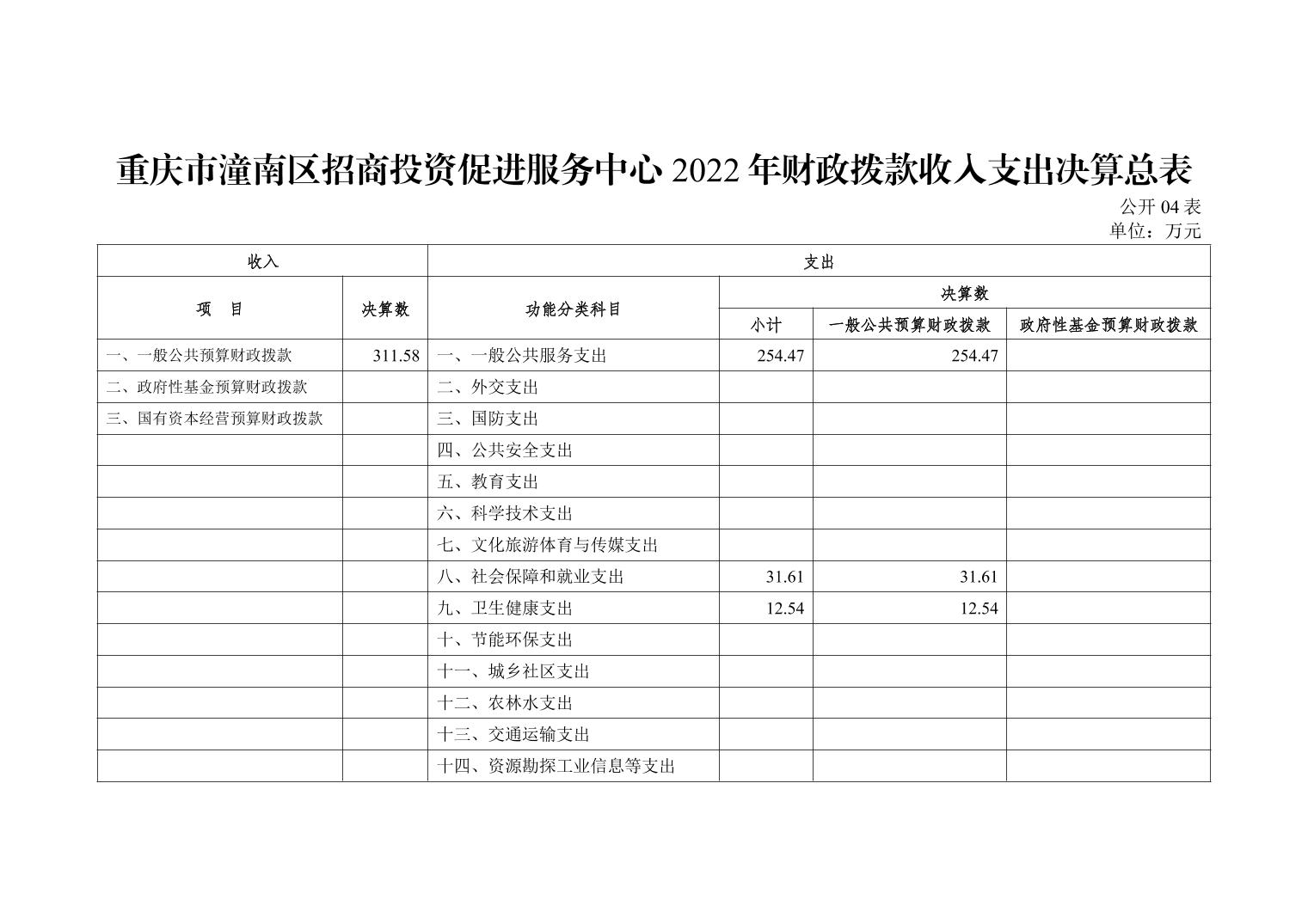 重庆市潼南区招商投资促进服务中心 2022 年财政拨款收入支出决算总表

公开 04 表
单位：万元

| 收入 | | 支出 | | | |
|---|---|---|---|---|---|
| 项　目 | 决算数 | 功能分类科目 | 决算数 | | |
| | | | 小计 | 一般公共预算财政拨款 | 政府性基金预算财政拨款 |
| 一、一般公共预算财政拨款 | 311.58 | 一、一般公共服务支出 | 254.47 | 254.47 | |
| 二、政府性基金预算财政拨款 | | 二、外交支出 | | | |
| 三、国有资本经营预算财政拨款 | | 三、国防支出 | | | |
| | | 四、公共安全支出 | | | |
| | | 五、教育支出 | | | |
| | | 六、科学技术支出 | | | |
| | | 七、文化旅游体育与传媒支出 | | | |
| | | 八、社会保障和就业支出 | 31.61 | 31.61 | |
| | | 九、卫生健康支出 | 12.54 | 12.54 | |
| | | 十、节能环保支出 | | | |
| | | 十一、城乡社区支出 | | | |
| | | 十二、农林水支出 | | | |
| | | 十三、交通运输支出 | | | |
| | | 十四、资源勘探工业信息等支出 | | | |